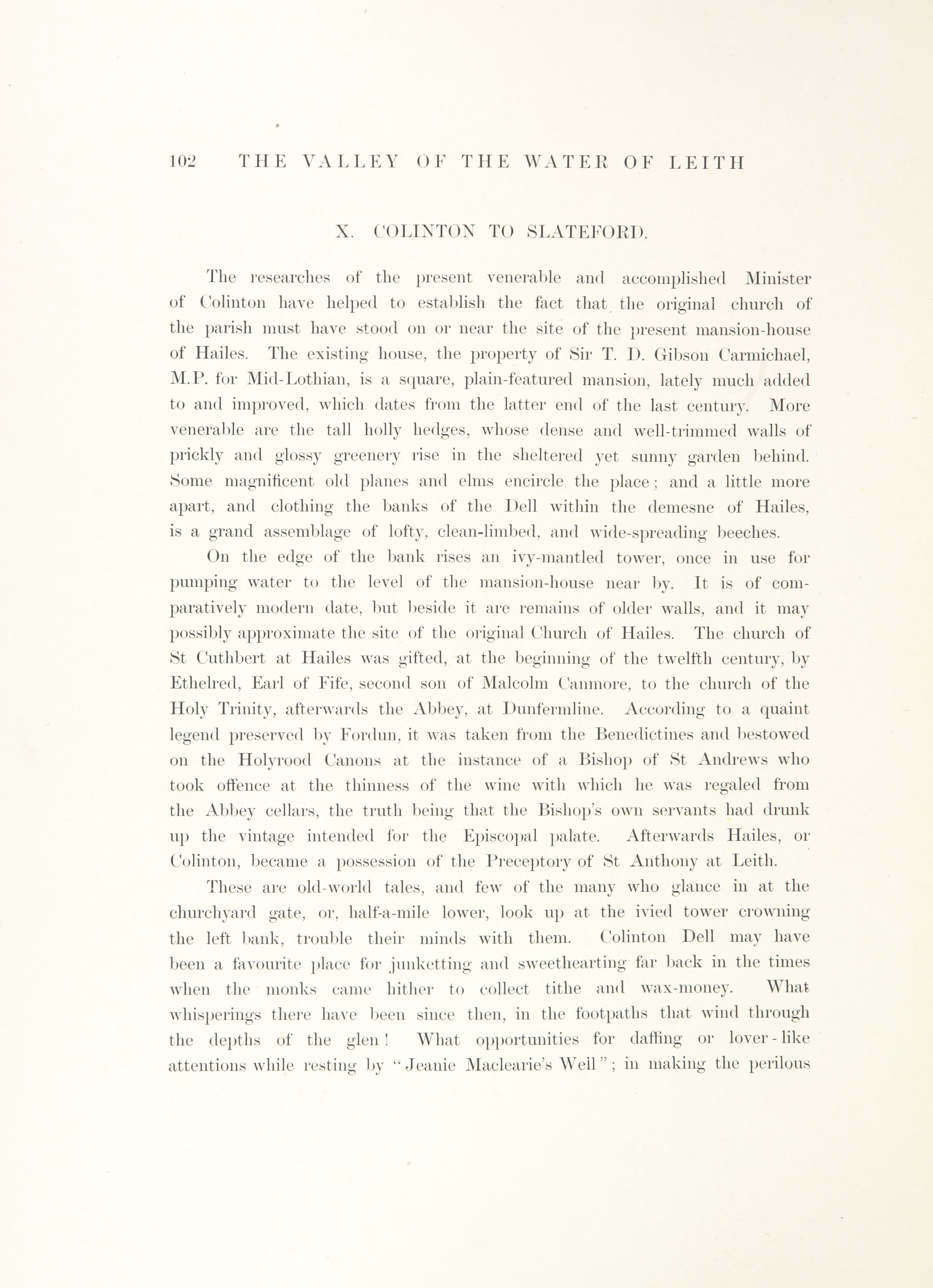 102 THE VALLEY OF THE WATER OF LEITH

X. COLINTON TO SLATEFORD.

The researches of the present venerable and accomplished Minister of Colinton have helped to establish the fact that the original church of the parish must have stood on or near the site of the present mansion-house of Hailes. The existing house, the property of Sir T. D. Gibson Carmichael, M.P. for Mid-Lothian, is a square, plain-featured mansion, lately much added to and improved, which dates from the latter end of the last century. More venerable are the tall holly hedges, whose dense and well-trimmed walls of prickly and glossy greenery rise in the sheltered yet sunny garden behind. Some magnificent old planes and elms encircle the place; and a little more apart, and clothing the banks of the Dell within the demesne of Hailes, is a grand assemblage of lofty, clean-limbed, and wide-spreading beeches.

On the edge of the bank rises an ivy-mantled tower, once in use for pumping water to the level of the mansion-house near by. It is of comparatively modern date, but beside it are remains of older walls, and it may possibly approximate the site of the original Church of Hailes. The church of St Cuthbert at Hailes was gifted, at the beginning of the twelfth century, by Ethelred, Earl of Fife, second son of Malcolm Canmore, to the church of the Holy Trinity, afterwards the Abbey, at Dunfermline. According to a quaint legend preserved by Fordun, it was taken from the Benedictines and bestowed on the Holyrood Canons at the instance of a Bishop of St Andrews who took offence at the thinness of the wine with which he was regaled from the Abbey cellars, the truth being that the Bishop's own servants had drunk up the vintage intended for the Episcopal palate. Afterwards Hailes, or Colinton, became a possession of the Preceptory of St Anthony at Leith.

These are old-world tales, and few of the many who glance in at the churchyard gate, or, half-a-mile lower, look up at the ivied tower crowning the left bank, trouble their minds with them. Colinton Dell may have been a favourite place for junketting and sweethearting far back in the times when the monks came hither to collect tithe and wax-money. What whisperings there have been since then, in the footpaths that wind through the depths of the glen! What opportunities for daffing or lover-like attentions while resting by "Jeanie Maclearie's Well"; in making the perilous